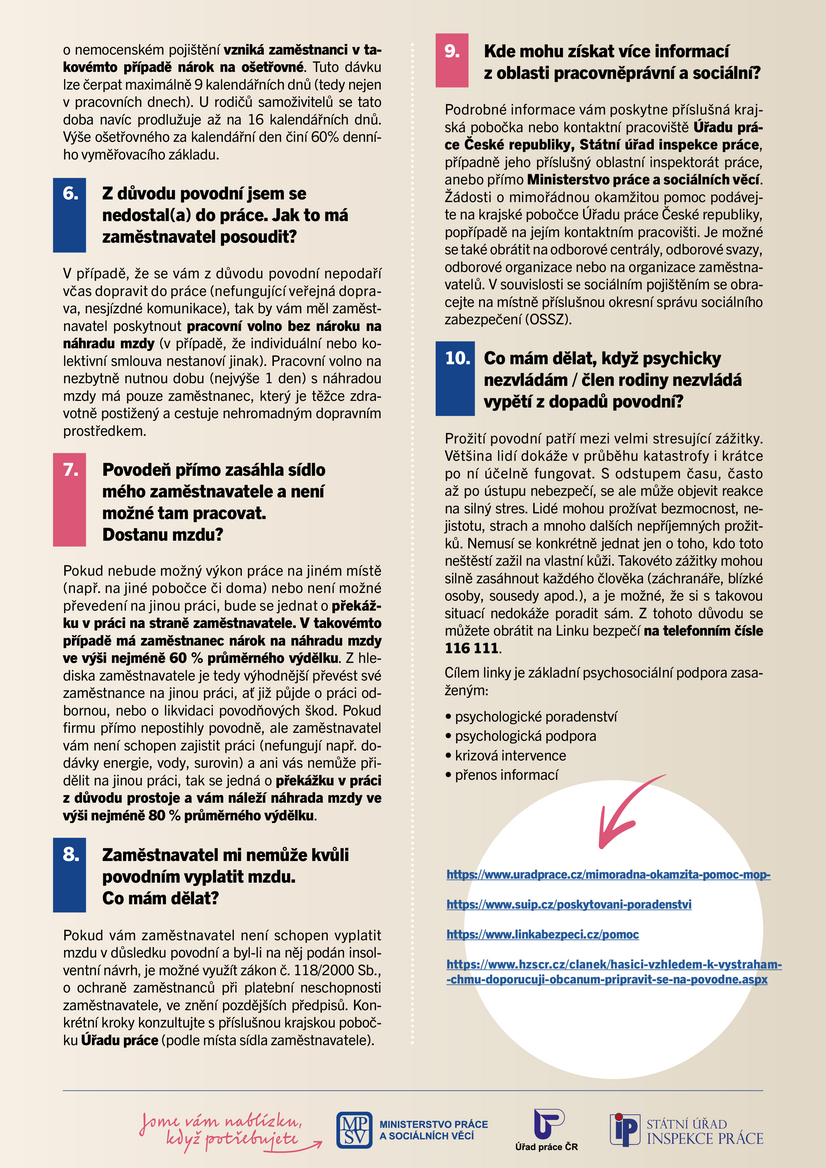 o nemocenském pojištění vzniká zaměstnanci v takovémto případě nárok na ošetřovné. Tuto dávku lze čerpat maximálně 9 kalendářních dnů (tedy nejen v pracovních dnech). U rodičů samoživitelů se tato doba navíc prodlužuje až na 16 kalendářních dnů. Výše ošetřovného za kalendářní den činí 60% denního vyměřovacího základu.

6. Z důvodu povodní jsem se nedostal(a) do práce. Jak to má zaměstnavatel posoudit?

V případě, že se vám z důvodu povodní nepodaří včas dopravit do práce (nefungující veřejná doprava, nesjízdné komunikace), tak by vám měl zaměstnavatel poskytnout pracovní volno bez nároku na náhradu mzdy (v případě, že individuální nebo kolektivní smlouva nestanoví jinak). Pracovní volno na nezbytně nutnou dobu (nejvýše 1 den) s náhradou mzdy má pouze zaměstnanec, který je těžce zdravotně postižený a cestuje nehromadným dopravním prostředkem.

7. Povodeň přímo zasáhla sídlo mého zaměstnavatele a není možné tam pracovat. Dostanu mzdu?

Pokud nebude možný výkon práce na jiném místě (např. na jiné pobočce či doma) nebo není možné převedení na jinou práci, bude se jednat o překážku v práci na straně zaměstnavatele. V takovémto případě má zaměstnanec nárok na náhradu mzdy ve výši nejméně 60 % průměrného výdělku. Z hlediska zaměstnavatele je tedy výhodnější převést své zaměstnance na jinou práci, ať již půjde o práci odbornou, nebo o likvidaci povodňových škod. Pokud firmu přímo nepostihly povodně, ale zaměstnavatel vám není schopen zajistit práci (nefungují např. dodávky energie, vody, surovin) a ani vás nemůže přidělit na jinou práci, tak se jedná o překážku v práci z důvodu prostoje a vám náleží náhrada mzdy ve výši nejméně 80 % průměrného výdělku.

8. Zaměstnavatel mi nemůže kvůli povodním vyplatit mzdu. Co mám dělat?

Pokud vám zaměstnavatel není schopen vyplatit mzdu v důsledku povodní a byl-li na něj podán insolventní návrh, je možné využít zákon č. 118/2000 Sb., o ochraně zaměstnanců při platební neschopnosti zaměstnavatele, ve znění pozdějších předpisů. Konkrétní kroky konzultujte s příslušnou krajskou pobočku Úřadu práce (podle místa sídla zaměstnavatele).

9. Kde mohu získat více informací z oblasti pracovněprávní a sociální?

Podrobné informace vám poskytne příslušná krajská pobočka nebo kontaktní pracoviště Úřadu práce České republiky, Státní úřad inspekce práce, případně jeho příslušný oblastní inspektorát práce, anebo přímo Ministerstvo práce a sociálních věcí. Žádosti o mimořádnou okamžitou pomoc podávejte na krajské pobočce Úřadu práce České republiky, popřípadě na jejím kontaktním pracovišti. Je možné se také obrátit na odborové centrály, odborové svazy, odborové organizace nebo na organizace zaměstnavatelů. V souvislosti se sociálním pojištěním se obracejte na místně příslušnou okresní správu sociálního zabezpečení (OSSZ).

10. Co mám dělat, když psychicky nezvládám / člen rodiny nezvládá vypětí z dopadů povodní?

Prožití povodní patří mezi velmi stresující zážitky. Většina lidí dokáže v průběhu katastrofy i krátce po ní účelně fungovat. S odstupem času, často až po ústupu nebezpečí, se ale může objevit reakce na silný stres. Lidé mohou prožívat bezmocnost, nejistotu, strach a mnoho dalších nepříjemných prožitků. Nemusí se konkrétně jednat jen o toho, kdo toto neštěstí zažil na vlastní kůži. Takovéto zážitky mohou silně zasáhnout každého člověka (záchranáře, blízké osoby, sousedy apod.), a je možné, že si s takovou situací nedokáže poradit sám. Z tohoto důvodu se můžete obrátit na Linku bezpečí na telefonním čísle 116 111.

Cílem linky je základní psychosociální podpora zasaženým:

• psychologické poradenství
• psychologická podpora
• krizová intervence
• přenos informací

https://www.uradprace.cz/mimoradna-okamzita-pomoc-mop-

https://www.suip.cz/poskytovani-poradenstvi

https://www.linkabezpeci.cz/pomoc

https://www.hzscr.cz/clanek/hasici-vzhledem-k-vystraham-chmu-doporucuji-obcanum-pripravit-se-na-povodne.aspx

Jsme vám nablízku, když potřebujete

MPSV MINISTERSTVO PRÁCE A SOCIÁLNÍCH VĚCÍ

Úřad práce ČR

STÁTNÍ ÚŘAD INSPEKCE PRÁCE